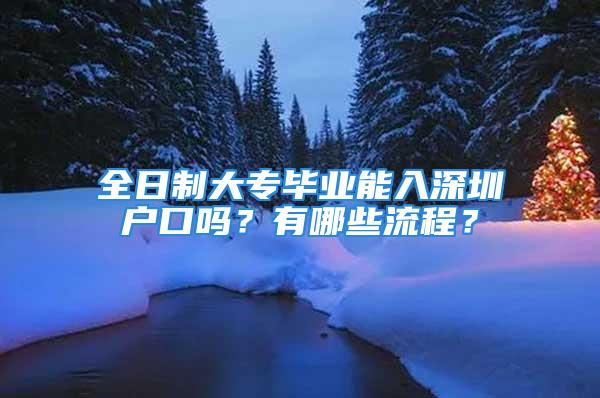 全日制大专毕业能入深圳户口吗？有哪些流程？